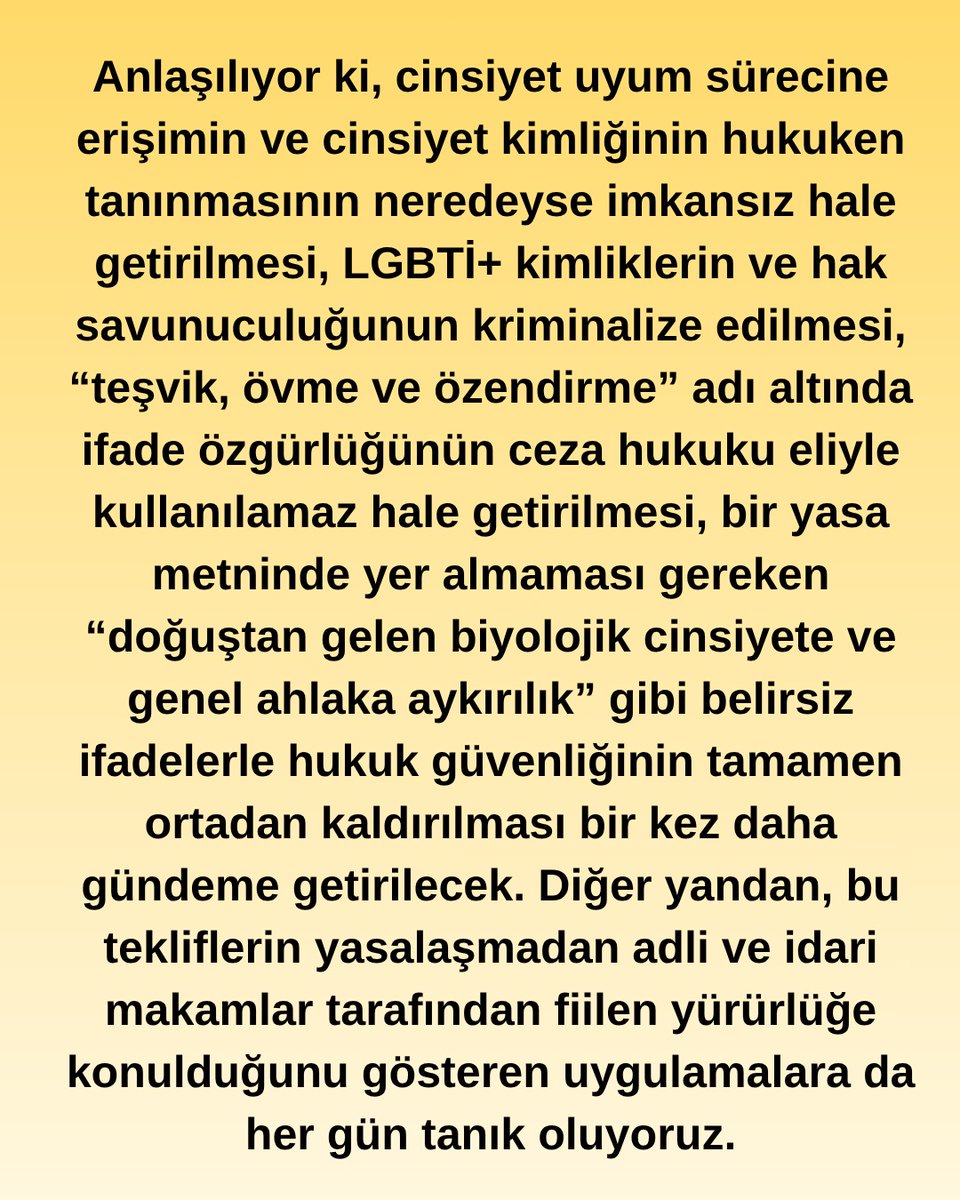 Anlaşılıyor ki, cinsiyet uyum sürecine erişimin ve cinsiyet kimliğinin hukuken tanınmasının neredeyse imkansız hale getirilmesi, LGBTİ+ kimliklerin ve hak savunuculuğunun kriminalize edilmesi, "teşvik, övme ve özendirme" adı altında ifade özgürlüğünün ceza hukuku eliyle kullanılamaz hale getirilmesi, bir yasa metninde yer almaması gereken "doğuştan gelen biyolojik cinsiyete ve genel ahlaka aykırılık" gibi belirsiz ifadelerle hukuk güvenliğinin tamamen ortadan kaldırılması bir kez daha gündeme getirilecek. Diğer yandan, bu tekliflerin yasalaşmadan adli ve idari makamlar tarafından fiilen yürürlüğe konulduğunu gösteren uygulamalara da her gün tanık oluyoruz.